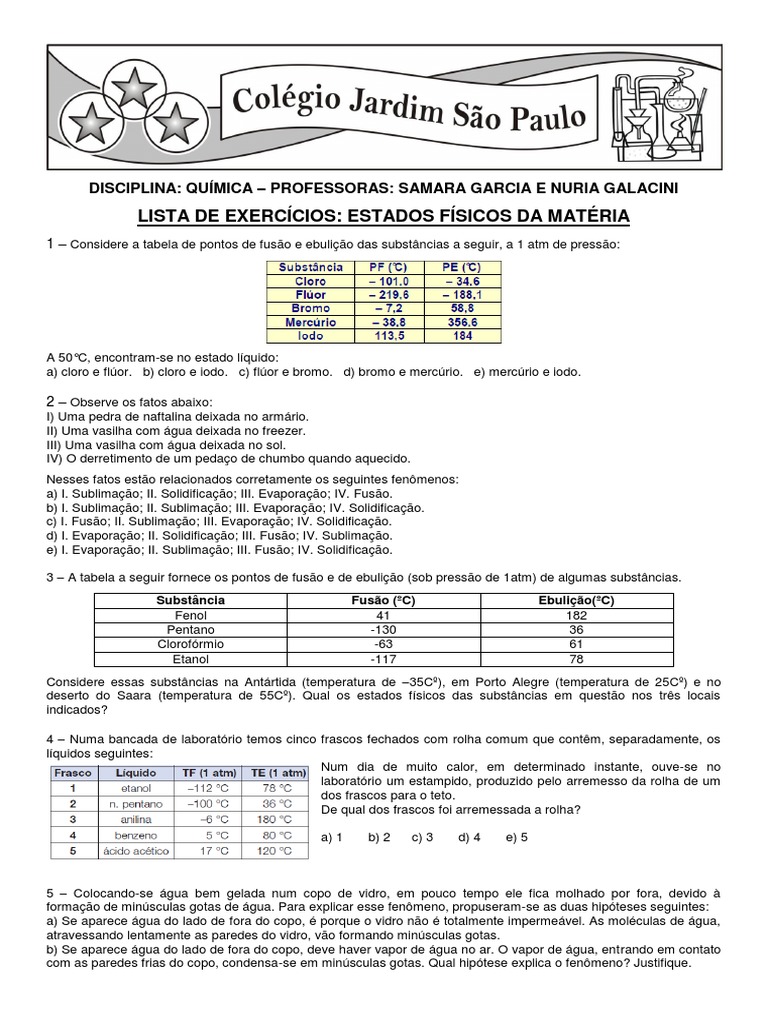 Colégio Jardim São Paulo

DISCIPLINA: QUÍMICA – PROFESSORAS: SAMARA GARCIA E NURIA GALACINI

LISTA DE EXERCÍCIOS: ESTADOS FÍSICOS DA MATÉRIA

1 – Considere a tabela de pontos de fusão e ebulição das substâncias a seguir, a 1 atm de pressão:

| Substância | PF (°C) | PE (°C) |
|---|---|---|
| Cloro | – 101,0 | – 34,6 |
| Flúor | – 219,6 | – 188,1 |
| Bromo | – 7,2 | 58,8 |
| Mercúrio | – 38,8 | 356,6 |
| Iodo | 113,5 | 184 |

A 50°C, encontram-se no estado líquido:
a) cloro e flúor. b) cloro e iodo. c) flúor e bromo. d) bromo e mercúrio. e) mercúrio e iodo.

2 – Observe os fatos abaixo:
I) Uma pedra de naftalina deixada no armário.
II) Uma vasilha com água deixada no freezer.
III) Uma vasilha com água deixada no sol.
IV) O derretimento de um pedaço de chumbo quando aquecido.

Nesses fatos estão relacionados corretamente os seguintes fenômenos:
a) I. Sublimação; II. Solidificação; III. Evaporação; IV. Fusão.
b) I. Sublimação; II. Sublimação; III. Evaporação; IV. Solidificação.
c) I. Fusão; II. Sublimação; III. Evaporação; IV. Solidificação.
d) I. Evaporação; II. Solidificação; III. Fusão; IV. Sublimação.
e) I. Evaporação; II. Sublimação; III. Fusão; IV. Solidificação.

3 – A tabela a seguir fornece os pontos de fusão e de ebulição (sob pressão de 1atm) de algumas substâncias.

| Substância | Fusão (°C) | Ebulição(°C) |
|---|---|---|
| Fenol | 41 | 182 |
| Pentano | -130 | 36 |
| Clorofórmio | -63 | 61 |
| Etanol | -117 | 78 |

Considere essas substâncias na Antártida (temperatura de –35Cº), em Porto Alegre (temperatura de 25Cº) e no deserto do Saara (temperatura de 55Cº). Qual os estados físicos das substâncias em questão nos três locais indicados?

4 – Numa bancada de laboratório temos cinco frascos fechados com rolha comum que contêm, separadamente, os líquidos seguintes:

| Frasco | Líquido | TF (1 atm) | TE (1 atm) |
|---|---|---|---|
| 1 | etanol | –112 °C | 78 °C |
| 2 | n. pentano | –100 °C | 36 °C |
| 3 | anilina | –6 °C | 180 °C |
| 4 | benzeno | 5 °C | 80 °C |
| 5 | ácido acético | 17 °C | 120 °C |

Num dia de muito calor, em determinado instante, ouve-se no laboratório um estampido, produzido pelo arremesso da rolha de um dos frascos para o teto.
De qual dos frascos foi arremessada a rolha?

a) 1 b) 2 c) 3 d) 4 e) 5

5 – Colocando-se água bem gelada num copo de vidro, em pouco tempo ele fica molhado por fora, devido à formação de minúsculas gotas de água. Para explicar esse fenômeno, propuseram-se as duas hipóteses seguintes:
a) Se aparece água do lado de fora do copo, é porque o vidro não é totalmente impermeável. As moléculas de água, atravessando lentamente as paredes do vidro, vão formando minúsculas gotas.
b) Se aparece água do lado de fora do copo, deve haver vapor de água no ar. O vapor de água, entrando em contato com as paredes frias do copo, condensa-se em minúsculas gotas. Qual hipótese explica o fenômeno? Justifique.